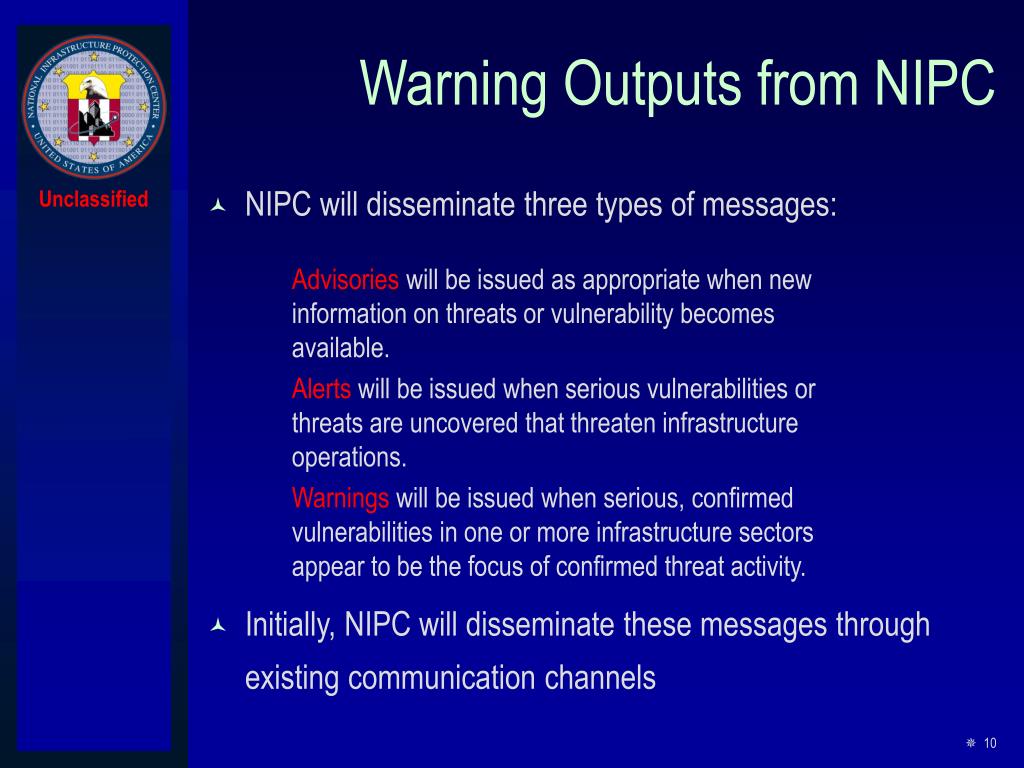 NATIONAL INFRASTRUCTURE PROTECTION CENTER
UNITED STATES OF AMERICA

Unclassified

Warning Outputs from NIPC

NIPC will disseminate three types of messages:

Advisories will be issued as appropriate when new information on threats or vulnerability becomes available.

Alerts will be issued when serious vulnerabilities or threats are uncovered that threaten infrastructure operations.

Warnings will be issued when serious, confirmed vulnerabilities in one or more infrastructure sectors appear to be the focus of confirmed threat activity.

Initially, NIPC will disseminate these messages through existing communication channels

10